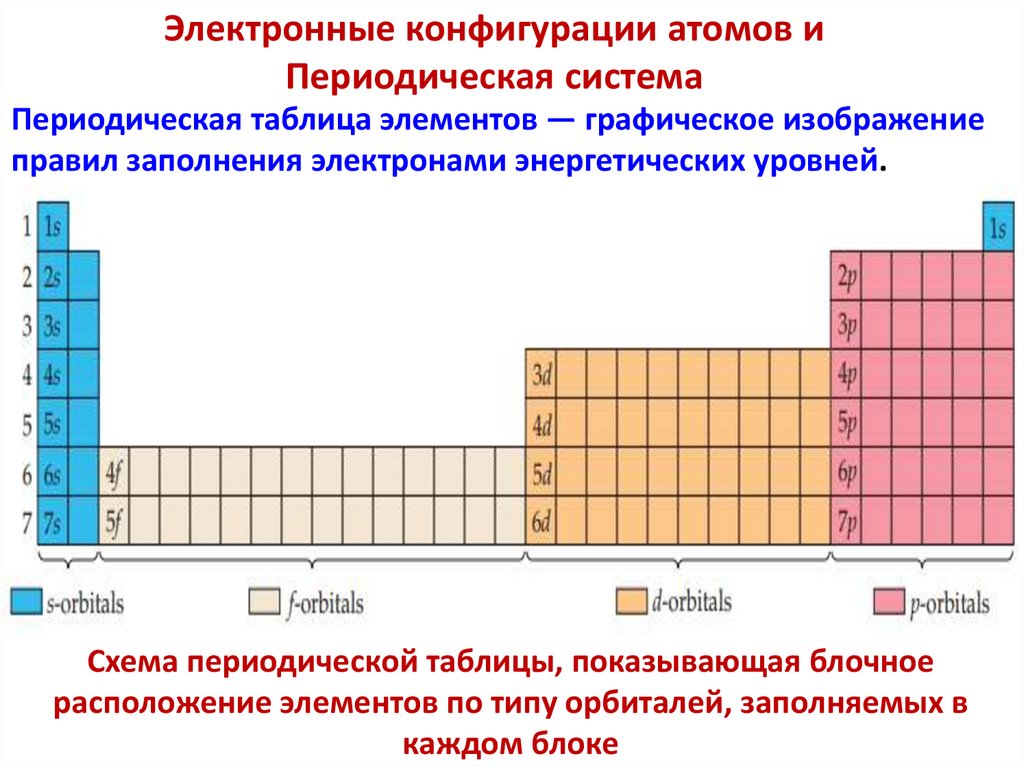 Электронные конфигурации атомов и Периодическая система

Периодическая таблица элементов — графическое изображение правил заполнения электронами энергетических уровней.

1 1s 1s
2 2s 2p
3 3s 3p
4 4s 3d 4p
5 5s 4d 5p
6 6s 4f 5d 6p
7 7s 5f 6d 7p

s-orbitals
f-orbitals
d-orbitals
p-orbitals

Схема периодической таблицы, показывающая блочное расположение элементов по типу орбиталей, заполняемых в каждом блоке